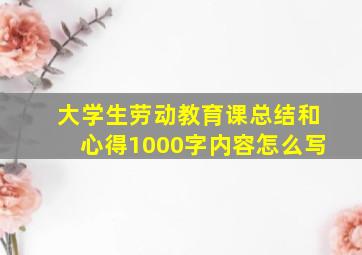 大学生劳动教育课总结和心得1000字内容怎么写